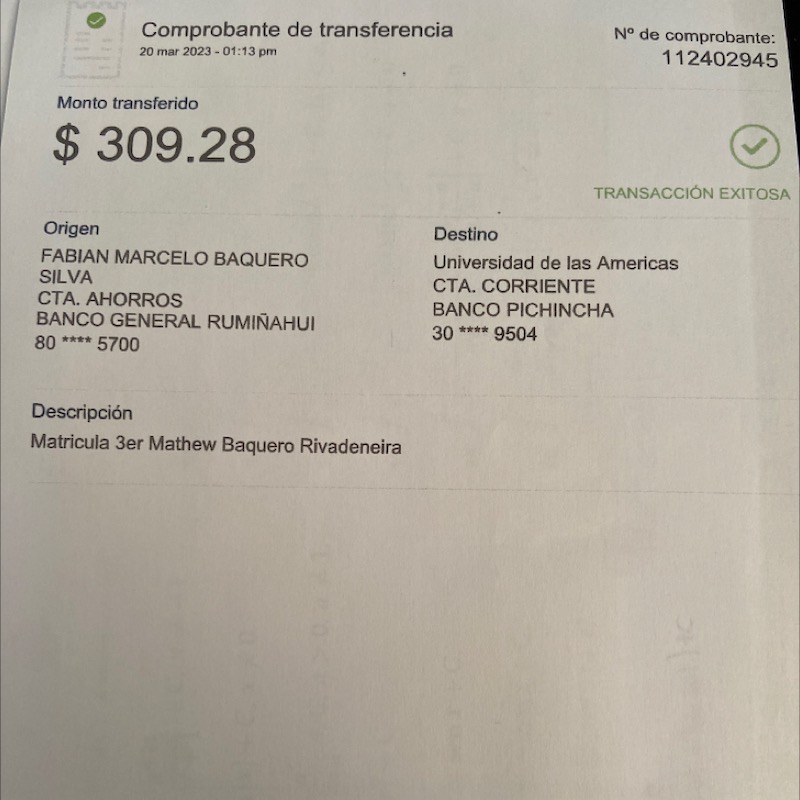 Comprobante de transferencia
20 mar 2023 - 01:13 pm

Nº de comprobante:
112402945

Monto transferido
$ 309.28

TRANSACCIÓN EXITOSA

Origen
FABIAN MARCELO BAQUERO SILVA
CTA. AHORROS
BANCO GENERAL RUMIÑAHUI
80 **** 5700

Destino
Universidad de las Americas
CTA. CORRIENTE
BANCO PICHINCHA
30 **** 9504

Descripción
Matricula 3er Mathew Baquero Rivadeneira